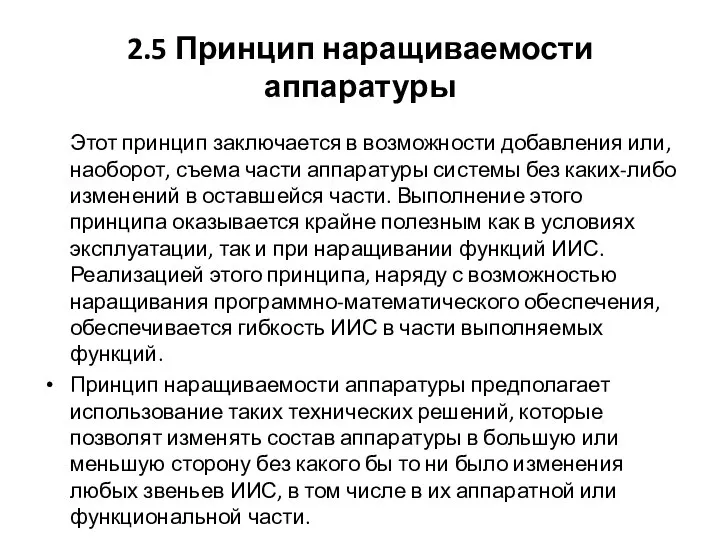 2.5 Принцип наращиваемости аппаратуры

Этот принцип заключается в возможности добавления или, наоборот, съема части аппаратуры системы без каких-либо изменений в оставшейся части. Выполнение этого принципа оказывается крайне полезным как в условиях эксплуатации, так и при наращивании функций ИИС. Реализацией этого принципа, наряду с возможностью наращивания программно-математического обеспечения, обеспечивается гибкость ИИС в части выполняемых функций.

• Принцип наращиваемости аппаратуры предполагает использование таких технических решений, которые позволят изменять состав аппаратуры в большую или меньшую сторону без какого бы то ни было изменения любых звеньев ИИС, в том числе в их аппаратной или функциональной части.